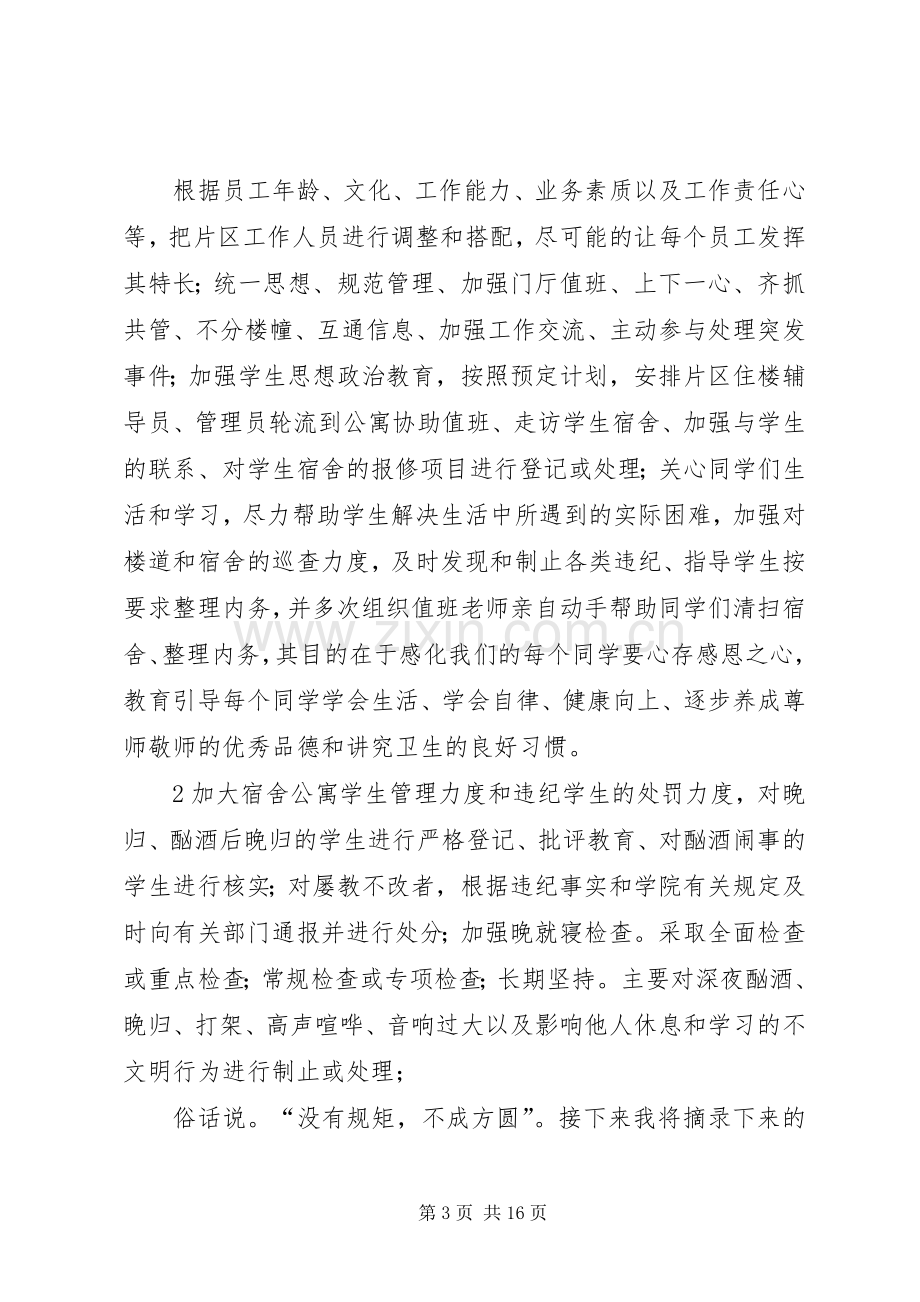 根据员工年龄、文化、工作能力、业务素质以及工作责任心等，把片区工作人员进行调整和搭配，尽可能的让每个员工发挥其特长；统一思想、规范管理、加强门厅值班、上下一心、齐抓共管、不分楼幢、互通信息、加强工作交流、主动参与处理突发事件；加强学生思想政治教育，按照预定计划，安排片区住楼辅导员、管理员轮流到公寓协助值班、走访学生宿舍、加强与学生的联系、对学生宿舍的报修项目进行登记或处理；关心同学们生活和学习，尽力帮助学生解决生活中所遇到的实际困难，加强对楼道和宿舍的巡查力度，及时发现和制止各类违纪、指导学生按要求整理内务，并多次组织值班老师亲自动手帮助同学们清扫宿舍、整理内务，其目的在于感化我们的每个同学要心存感恩之心，教育引导每个同学学会生活、学会自律、健康向上、逐步养成尊师敬师的优秀品德和讲究卫生的良好习惯。

2加大宿舍公寓学生管理力度和违纪学生的处罚力度，对晚归、酗酒后晚归的学生进行严格登记、批评教育、对酗酒闹事的学生进行核实；对屡教不改者，根据违纪事实和学院有关规定及时向有关部门通报并进行处分；加强晚就寝检查。采取全面检查或重点检查；常规检查或专项检查；长期坚持。主要对深夜酗酒、晚归、打架、高声喧哗、音响过大以及影响他人休息和学习的不文明行为进行制止或处理；

俗话说。“没有规矩，不成方圆”。接下来我将摘录下来的

第3页 共16页

www.zixin.com.cn